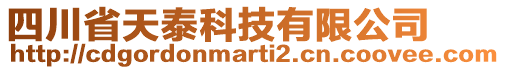 四川省天泰科技有限公司
http://cdgordonmarti2.cn.coovee.com